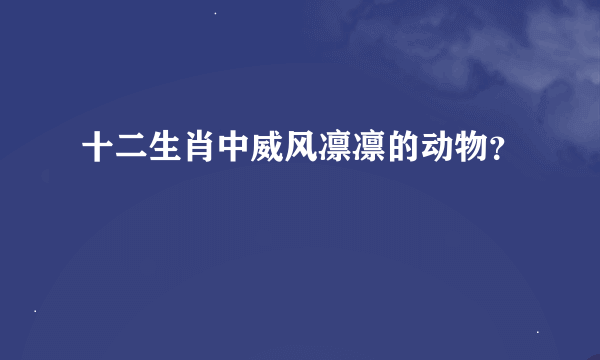 十二生肖中威风凛凛的动物?